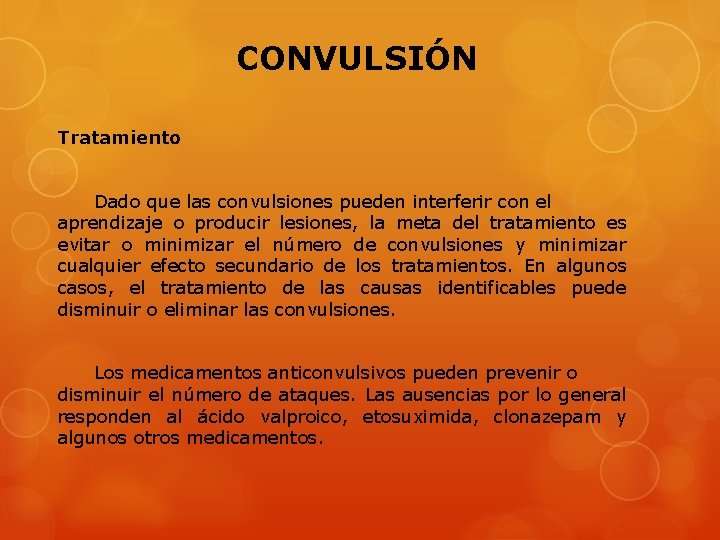 CONVULSIÓN

Tratamiento

Dado que las convulsiones pueden interferir con el aprendizaje o producir lesiones, la meta del tratamiento es evitar o minimizar el número de convulsiones y minimizar cualquier efecto secundario de los tratamientos. En algunos casos, el tratamiento de las causas identificables puede disminuir o eliminar las convulsiones.

Los medicamentos anticonvulsivos pueden prevenir o disminuir el número de ataques. Las ausencias por lo general responden al ácido valproico, etosuximida, clonazepam y algunos otros medicamentos.